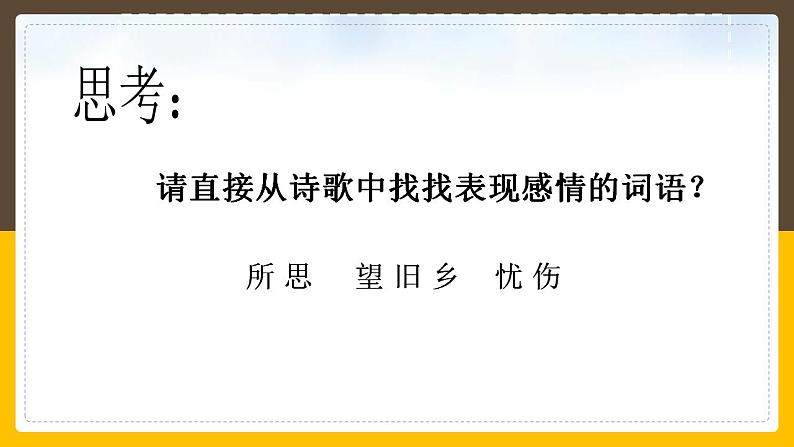 思考:

请直接从诗歌中找找表现感情的词语?

所思　望旧乡　忧伤